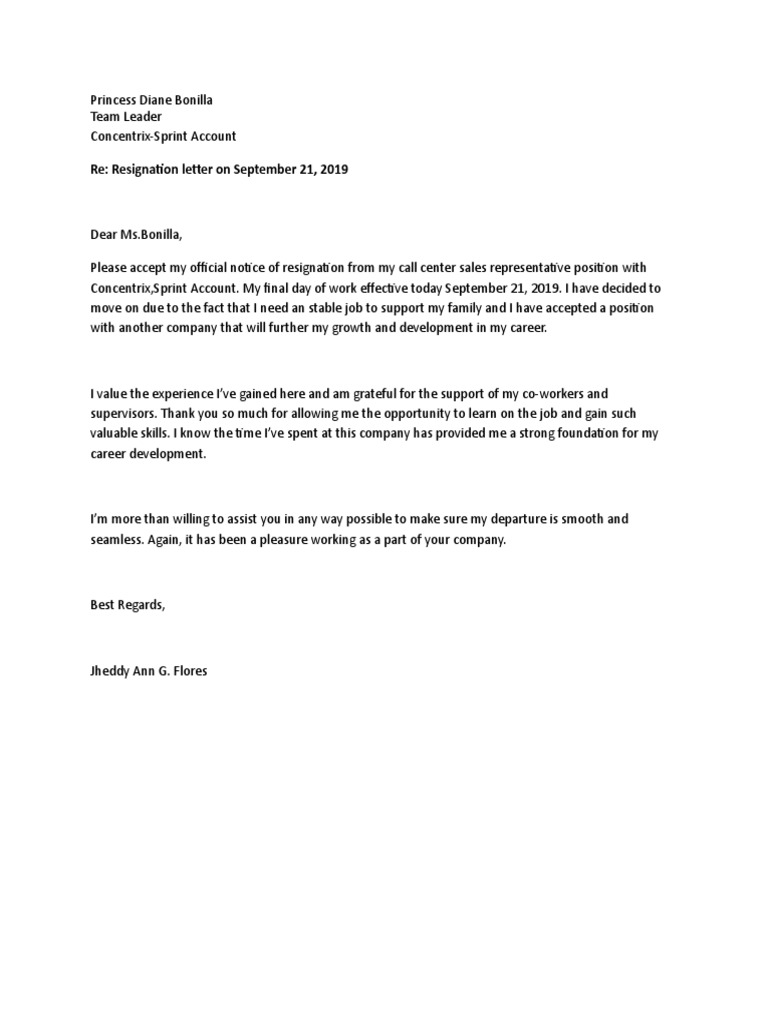 Princess Diane Bonilla
Team Leader
Concentrix-Sprint Account

Re: Resignation letter on September 21, 2019

Dear Ms.Bonilla,

Please accept my official notice of resignation from my call center sales representative position with Concentrix,Sprint Account. My final day of work effective today September 21, 2019. I have decided to move on due to the fact that I need an stable job to support my family and I have accepted a position with another company that will further my growth and development in my career.

I value the experience I've gained here and am grateful for the support of my co-workers and supervisors. Thank you so much for allowing me the opportunity to learn on the job and gain such valuable skills. I know the time I've spent at this company has provided me a strong foundation for my career development.

I'm more than willing to assist you in any way possible to make sure my departure is smooth and seamless. Again, it has been a pleasure working as a part of your company.

Best Regards,

Jheddy Ann G. Flores